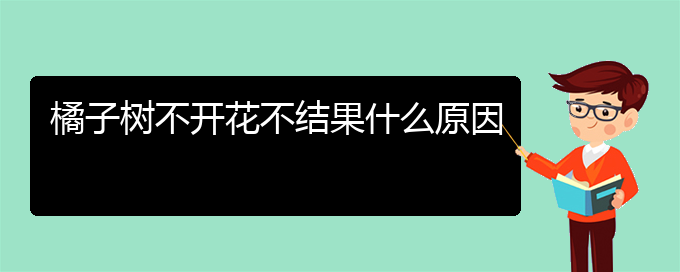 橘子树不开花不结果什么原因